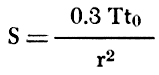 $S = \frac{0.3\ Tt_0}{r^2}$